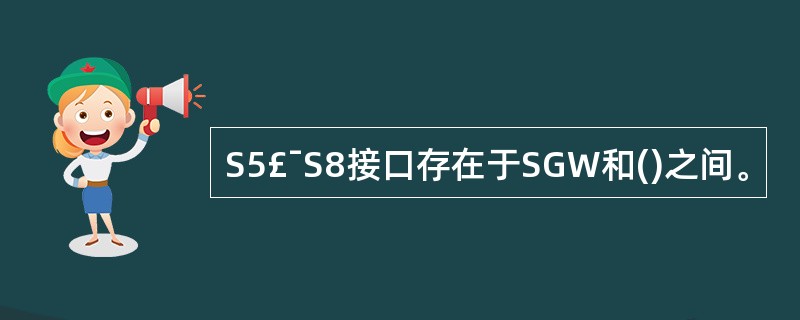 S5£¯S8接口存在于SGW和()之间。